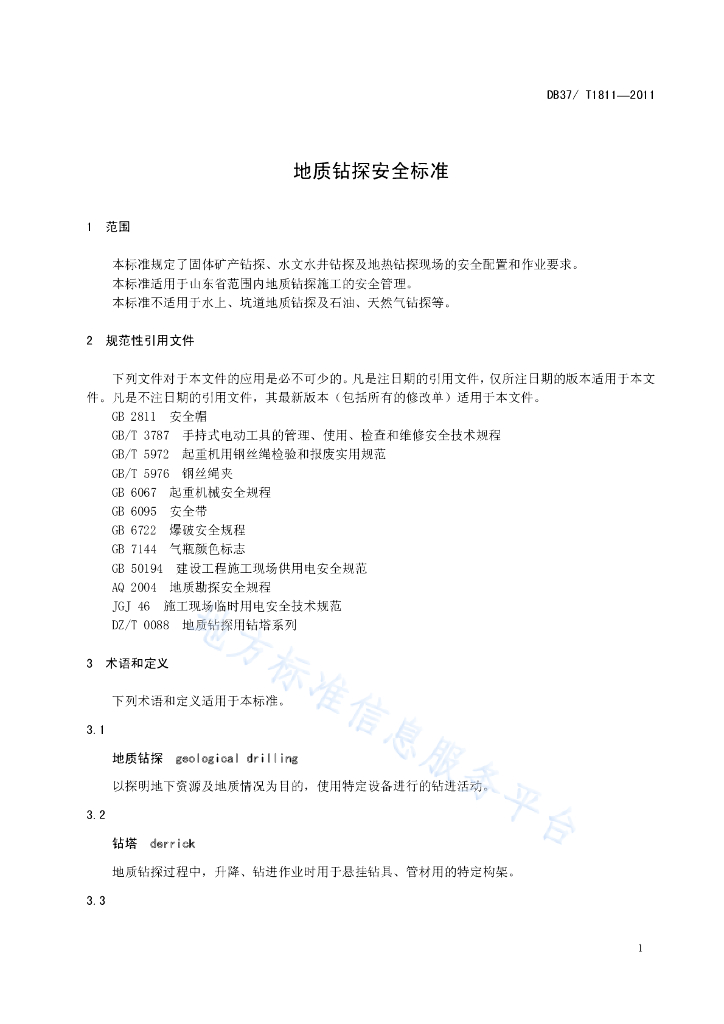 DB37/ T1811—2011

地质钻探安全标准

1 范围

本标准规定了固体矿产钻探、水文水井钻探及地热钻探现场的安全配置和作业要求。
本标准适用于山东省范围内地质钻探施工的安全管理。
本标准不适用于水上、坑道地质钻探及石油、天然气钻探等。

2 规范性引用文件

下列文件对于本文件的应用是必不可少的。凡是注日期的引用文件，仅所注日期的版本适用于本文件。凡是不注日期的引用文件，其最新版本（包括所有的修改单）适用于本文件。
GB 2811 安全帽
GB/T 3787 手持式电动工具的管理、使用、检查和维修安全技术规程
GB/T 5972 起重机用钢丝绳检验和报废实用规范
GB/T 5976 钢丝绳夹
GB 6067 起重机械安全规程
GB 6095 安全带
GB 6722 爆破安全规程
GB 7144 气瓶颜色标志
GB 50194 建设工程施工现场供用电安全规范
AQ 2004 地质勘探安全规程
JGJ 46 施工现场临时用电安全技术规范
DZ/T 0088 地质钻探用钻塔系列

3 术语和定义

下列术语和定义适用于本标准。

3.1

地质钻探 geological drilling

以探明地下资源及地质情况为目的，使用特定设备进行的钻进活动。

3.2

钻塔 derrick

地质钻探过程中，升降、钻进作业时用于悬挂钻具、管材用的特定构架。

3.3

地方标准信息服务平台

1